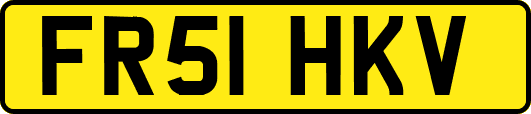 FR51 HKV